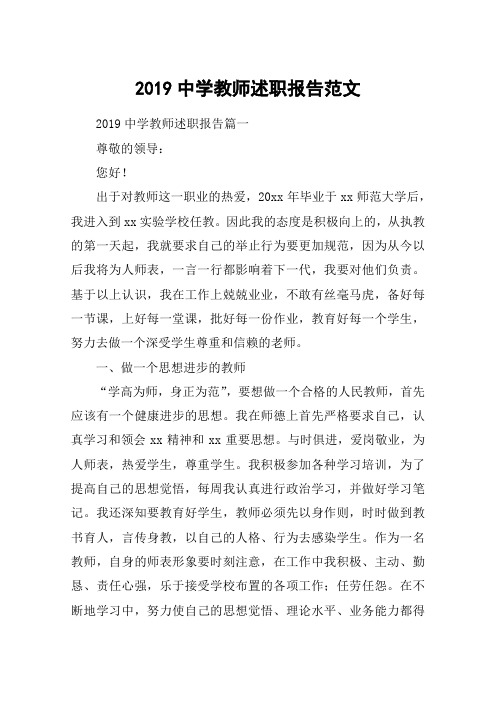 2019 中学教师述职报告范文

2019 中学教师述职报告篇一

尊敬的领导：

您好！

出于对教师这一职业的热爱，20xx 年毕业于 xx 师范大学后，我进入到 xx 实验学校任教。因此我的态度是积极向上的，从执教的第一天起，我就要求自己的举止行为要更加规范，因为从今以后我将为人师表，一言一行都影响着下一代，我要对他们负责。基于以上认识，我在工作上兢兢业业，不敢有丝毫马虎，备好每一节课，上好每一堂课，批好每一份作业，教育好每一个学生，努力去做一个深受学生尊重和信赖的老师。

一、做一个思想进步的教师

“学高为师，身正为范”，要想做一个合格的人民教师，首先应该有一个健康进步的思想。我在师德上首先严格要求自己，认真学习和领会 xx 精神和 xx 重要思想。与时俱进，爱岗敬业，为人师表，热爱学生，尊重学生。我积极参加各种学习培训，为了提高自己的思想觉悟，每周我认真进行政治学习，并做好学习笔记。我还深知要教育好学生，教师必须先以身作则，时时做到教书育人，言传身教，以自己的人格、行为去感染学生。作为一名教师，自身的师表形象要时刻注意，在工作中我积极、主动、勤恳、责任心强，乐于接受学校布置的各项工作；任劳任怨。在不断地学习中，努力使自己的思想觉悟、理论水平、业务能力都得